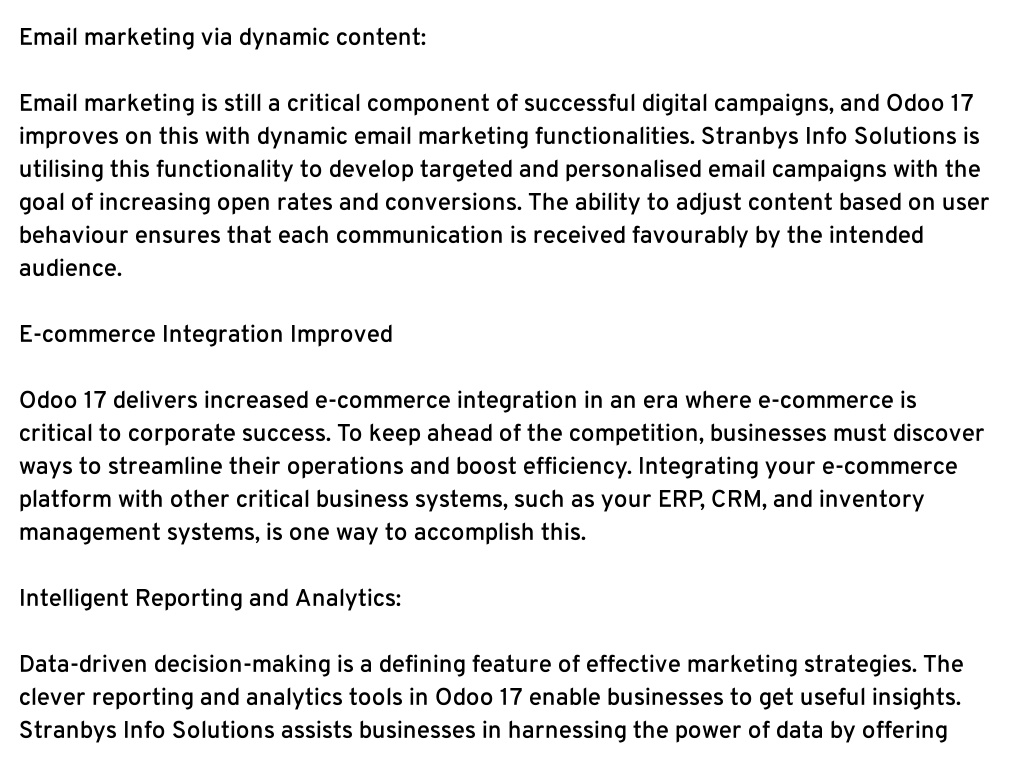 Email marketing via dynamic content:

Email marketing is still a critical component of successful digital campaigns, and Odoo 17 improves on this with dynamic email marketing functionalities. Stranbys Info Solutions is utilising this functionality to develop targeted and personalised email campaigns with the goal of increasing open rates and conversions. The ability to adjust content based on user behaviour ensures that each communication is received favourably by the intended audience.

E-commerce Integration Improved

Odoo 17 delivers increased e-commerce integration in an era where e-commerce is critical to corporate success. To keep ahead of the competition, businesses must discover ways to streamline their operations and boost efficiency. Integrating your e-commerce platform with other critical business systems, such as your ERP, CRM, and inventory management systems, is one way to accomplish this.

Intelligent Reporting and Analytics:

Data-driven decision-making is a defining feature of effective marketing strategies. The clever reporting and analytics tools in Odoo 17 enable businesses to get useful insights. Stranbys Info Solutions assists businesses in harnessing the power of data by offering